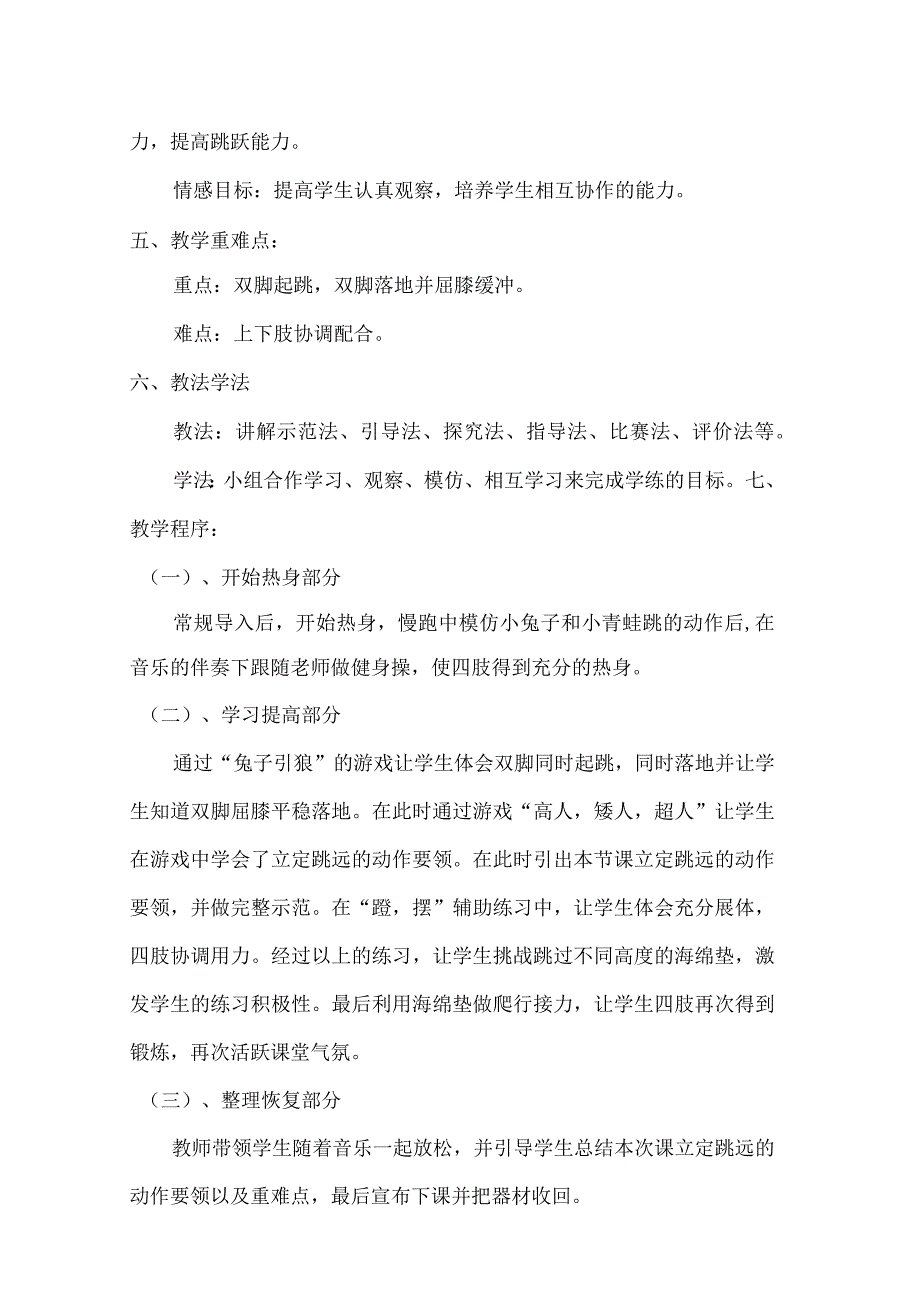 力，提高跳跃能力。

情感目标：提高学生认真观察，培养学生相互协作的能力。

五、教学重难点：

重点：双脚起跳，双脚落地并屈膝缓冲。

难点：上下肢协调配合。

六、教法学法

教法：讲解示范法、引导法、探究法、指导法、比赛法、评价法等。

学法：小组合作学习、观察、模仿、相互学习来完成学练的目标。七、教学程序：

（一）、开始热身部分

常规导入后，开始热身，慢跑中模仿小兔子和小青蛙跳的动作后,在音乐的伴奏下跟随老师做健身操，使四肢得到充分的热身。

（二）、学习提高部分

通过“兔子引狼”的游戏让学生体会双脚同时起跳，同时落地并让学生知道双脚屈膝平稳落地。在此时通过游戏“高人，矮人，超人”让学生在游戏中学会了立定跳远的动作要领。在此时引出本节课立定跳远的动作要领，并做完整示范。在“蹬，摆”辅助练习中，让学生体会充分展体，四肢协调用力。经过以上的练习，让学生挑战跳过不同高度的海绵垫，激发学生的练习积极性。最后利用海绵垫做爬行接力，让学生四肢再次得到锻炼，再次活跃课堂气氛。

（三）、整理恢复部分

教师带领学生随着音乐一起放松，并引导学生总结本次课立定跳远的动作要领以及重难点，最后宣布下课并把器材收回。